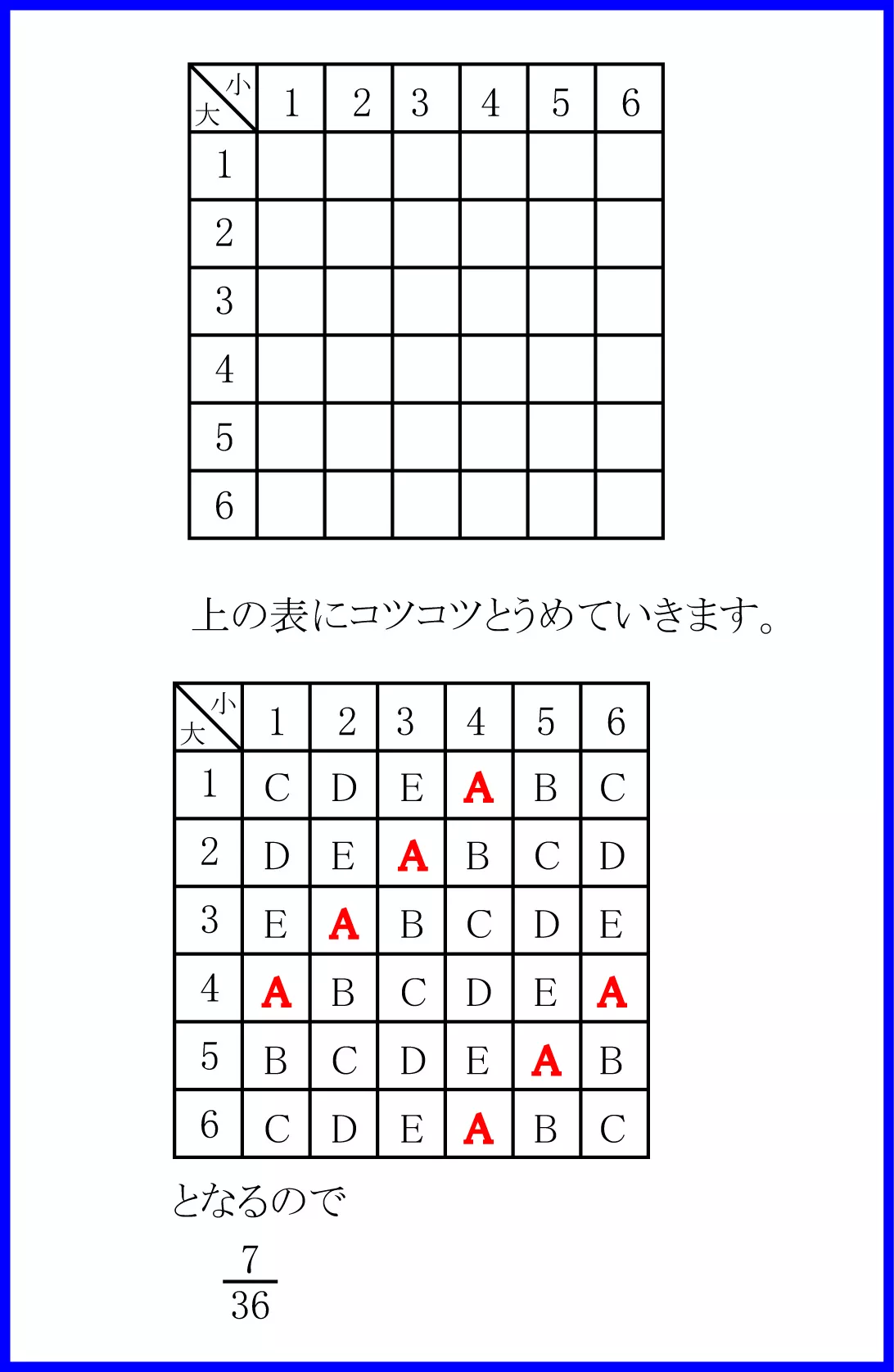 | 大＼小 | 1 | 2 | 3 | 4 | 5 | 6 |
|---|---|---|---|---|---|---|
| 1 | | | | | | |
| 2 | | | | | | |
| 3 | | | | | | |
| 4 | | | | | | |
| 5 | | | | | | |
| 6 | | | | | | |

上の表にコツコツとうめていきます。

| 大＼小 | 1 | 2 | 3 | 4 | 5 | 6 |
|---|---|---|---|---|---|---|
| 1 | C | D | E | A | B | C |
| 2 | D | E | A | B | C | D |
| 3 | E | A | B | C | D | E |
| 4 | A | B | C | D | E | A |
| 5 | B | C | D | E | A | B |
| 6 | C | D | E | A | B | C |

となるので

$\frac{7}{36}$